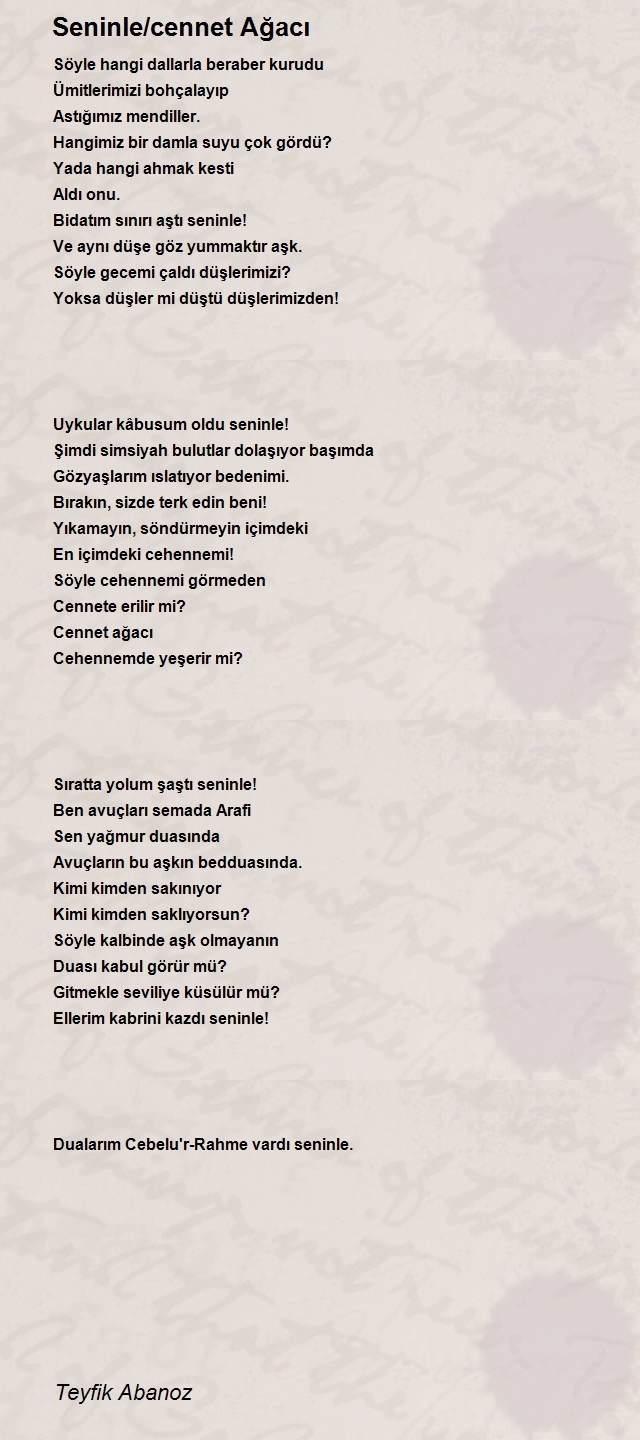 Seninle/cennet Ağacı

Söyle hangi dallarla beraber kurudu
Ümitlerimizi bohçalayıp
Astığımız mendiller.
Hangimiz bir damla suyu çok gördü?
Yada hangi ahmak kesti
Aldı onu.
Bidatım sınırı aştı seninle!
Ve aynı düşe göz yummaktır aşk.
Söyle gecemi çaldı düşlerimizi?
Yoksa düşler mi düştü düşlerimizden!

Uykular kâbusum oldu seninle!
Şimdi simsiyah bulutlar dolaşıyor başımda
Gözyaşlarım ıslatıyor bedenimi.
Bırakın, sizde terk edin beni!
Yıkamayın, söndürmeyin içimdeki
En içimdeki cehennemi!
Söyle cehennemi görmeden
Cennete erilir mi?
Cennet ağacı
Cehennemde yeşerir mi?

Sıratta yolum şaştı seninle!
Ben avuçları semada Arafi
Sen yağmur duasında
Avuçların bu aşkın bedduasında.
Kimi kimden sakınıyor
Kimi kimden saklıyorsun?
Söyle kalbinde aşk olmayanın
Duası kabul görür mü?
Gitmekle seviliye küsülür mü?
Ellerim kabrini kazdı seninle!

Dualarım Cebelu'r-Rahme vardı seninle.

Teyfik Abanoz